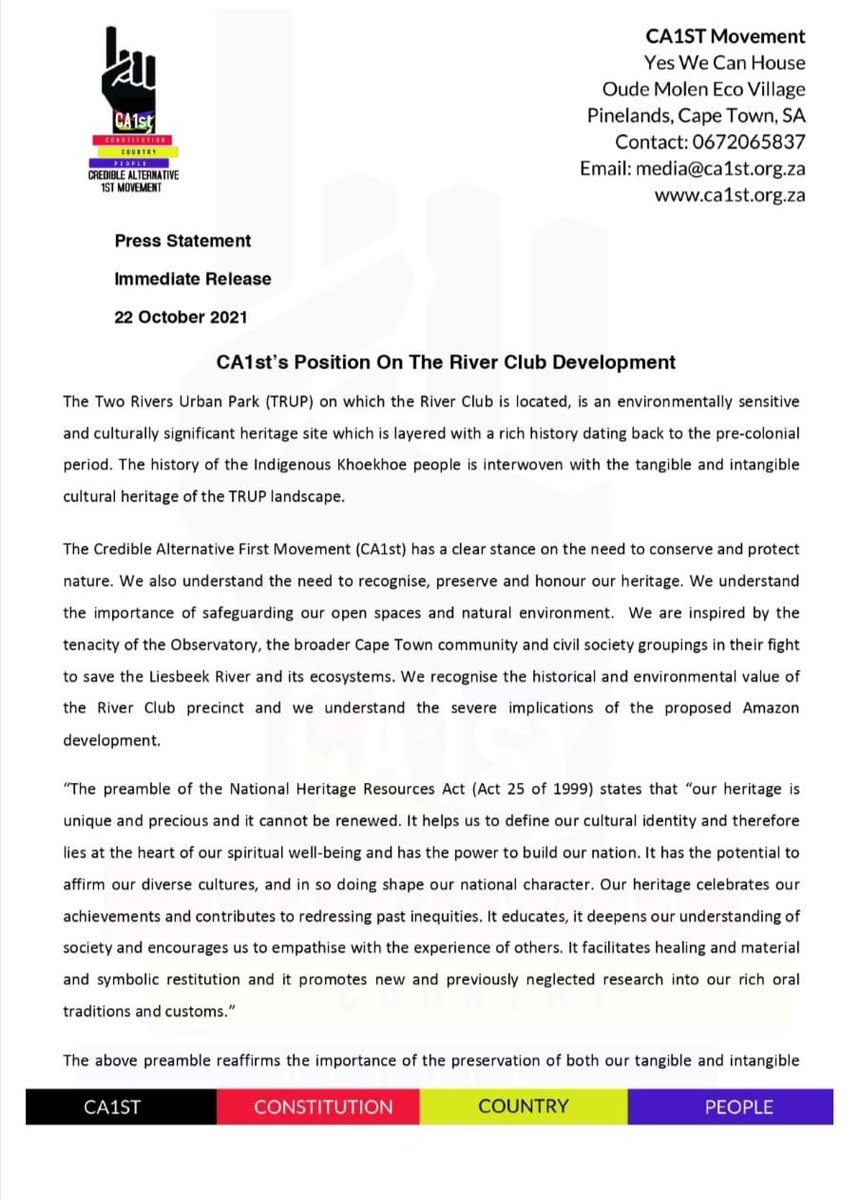 CA1st
CONSTITUTION
COUNTRY
PEOPLE
CREDIBLE ALTERNATIVE
1ST MOVEMENT

CA1ST Movement
Yes We Can House
Oude Molen Eco Village
Pinelands, Cape Town, SA
Contact: 0672065837
Email: media@ca1st.org.za
www.ca1st.org.za

Press Statement

Immediate Release

22 October 2021

CA1st's Position On The River Club Development

The Two Rivers Urban Park (TRUP) on which the River Club is located, is an environmentally sensitive and culturally significant heritage site which is layered with a rich history dating back to the pre-colonial period. The history of the Indigenous Khoekhoe people is interwoven with the tangible and intangible cultural heritage of the TRUP landscape.

The Credible Alternative First Movement (CA1st) has a clear stance on the need to conserve and protect nature. We also understand the need to recognise, preserve and honour our heritage. We understand the importance of safeguarding our open spaces and natural environment. We are inspired by the tenacity of the Observatory, the broader Cape Town community and civil society groupings in their fight to save the Liesbeek River and its ecosystems. We recognise the historical and environmental value of the River Club precinct and we understand the severe implications of the proposed Amazon development.

"The preamble of the National Heritage Resources Act (Act 25 of 1999) states that "our heritage is unique and precious and it cannot be renewed. It helps us to define our cultural identity and therefore lies at the heart of our spiritual well-being and has the power to build our nation. It has the potential to affirm our diverse cultures, and in so doing shape our national character. Our heritage celebrates our achievements and contributes to redressing past inequities. It educates, it deepens our understanding of society and encourages us to empathise with the experience of others. It facilitates healing and material and symbolic restitution and it promotes new and previously neglected research into our rich oral traditions and customs."

The above preamble reaffirms the importance of the preservation of both our tangible and intangible

CA1ST CONSTITUTION COUNTRY PEOPLE